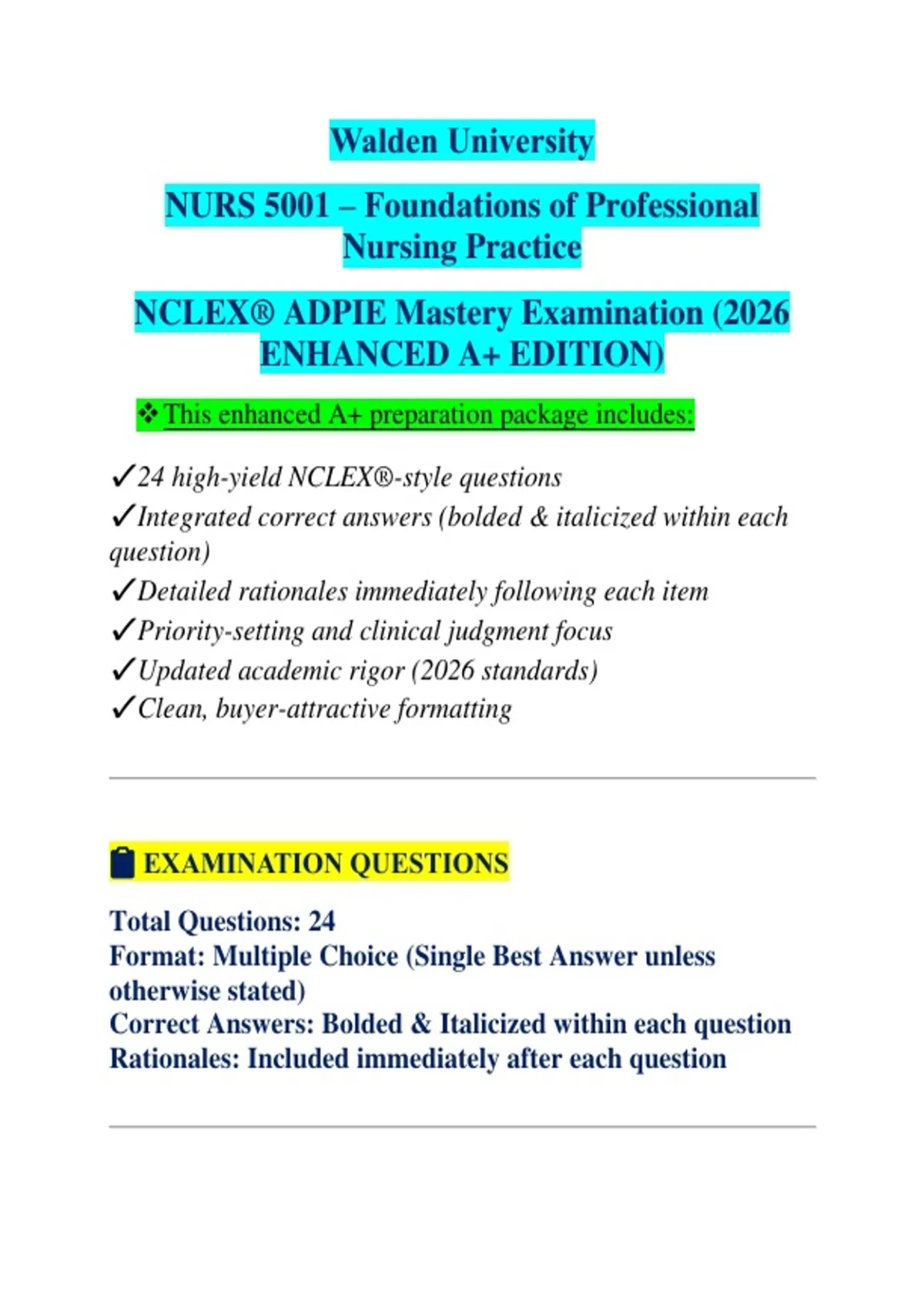 Walden University

NURS 5001 – Foundations of Professional Nursing Practice

NCLEX® ADPIE Mastery Examination (2026 ENHANCED A+ EDITION)

❖ This enhanced A+ preparation package includes:

✓24 high-yield NCLEX®-style questions
✓Integrated correct answers (bolded & italicized within each question)
✓Detailed rationales immediately following each item
✓Priority-setting and clinical judgment focus
✓Updated academic rigor (2026 standards)
✓Clean, buyer-attractive formatting

EXAMINATION QUESTIONS

Total Questions: 24
Format: Multiple Choice (Single Best Answer unless otherwise stated)
Correct Answers: Bolded & Italicized within each question
Rationales: Included immediately after each question